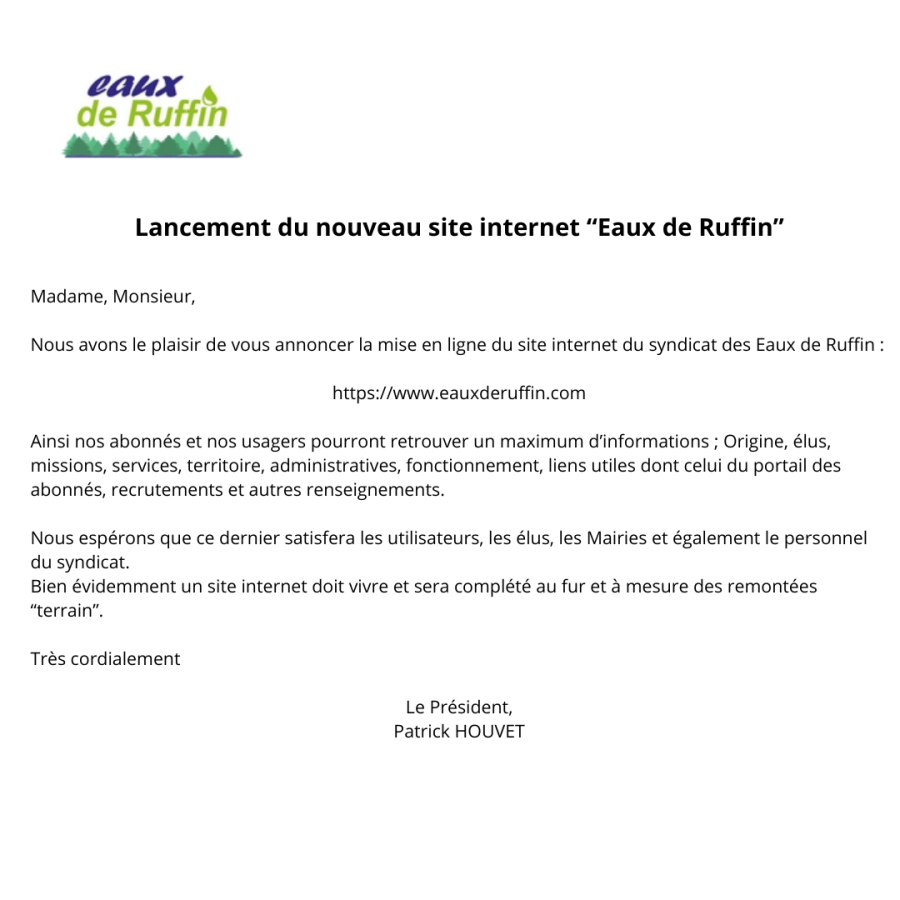 eaux
de Ruffin

Lancement du nouveau site internet "Eaux de Ruffin"

Madame, Monsieur,

Nous avons le plaisir de vous annoncer la mise en ligne du site internet du syndicat des Eaux de Ruffin :

https://www.eauxderuffin.com

Ainsi nos abonnés et nos usagers pourront retrouver un maximum d'informations ; Origine, élus, missions, services, territoire, administratives, fonctionnement, liens utiles dont celui du portail des abonnés, recrutements et autres renseignements.

Nous espérons que ce dernier satisfera les utilisateurs, les élus, les Mairies et également le personnel du syndicat.
Bien évidemment un site internet doit vivre et sera complété au fur et à mesure des remontées "terrain".

Très cordialement

Le Président,
Patrick HOUVET